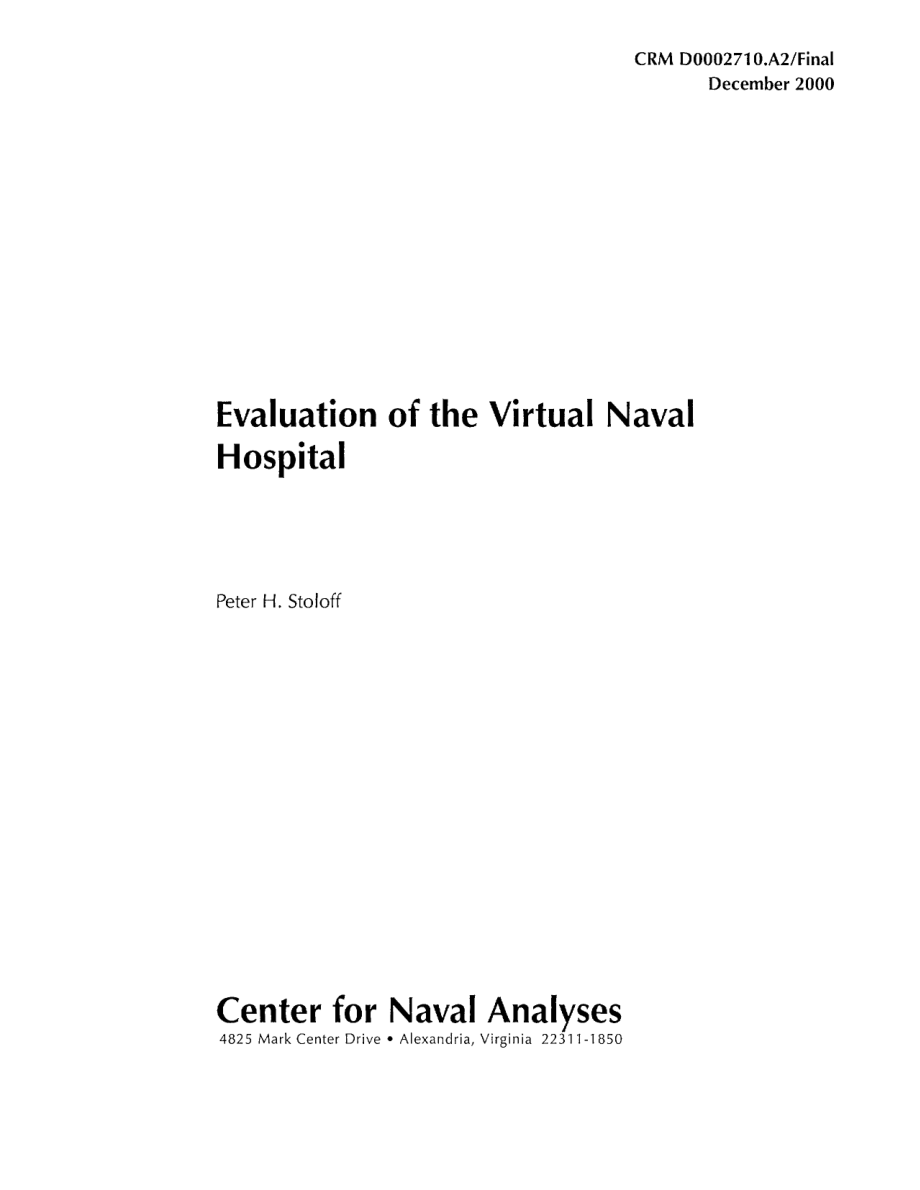 CRM D0002710.A2/Final
December 2000

Evaluation of the Virtual Naval Hospital

Peter H. Stoloff

Center for Naval Analyses
4825 Mark Center Drive • Alexandria, Virginia 22311-1850